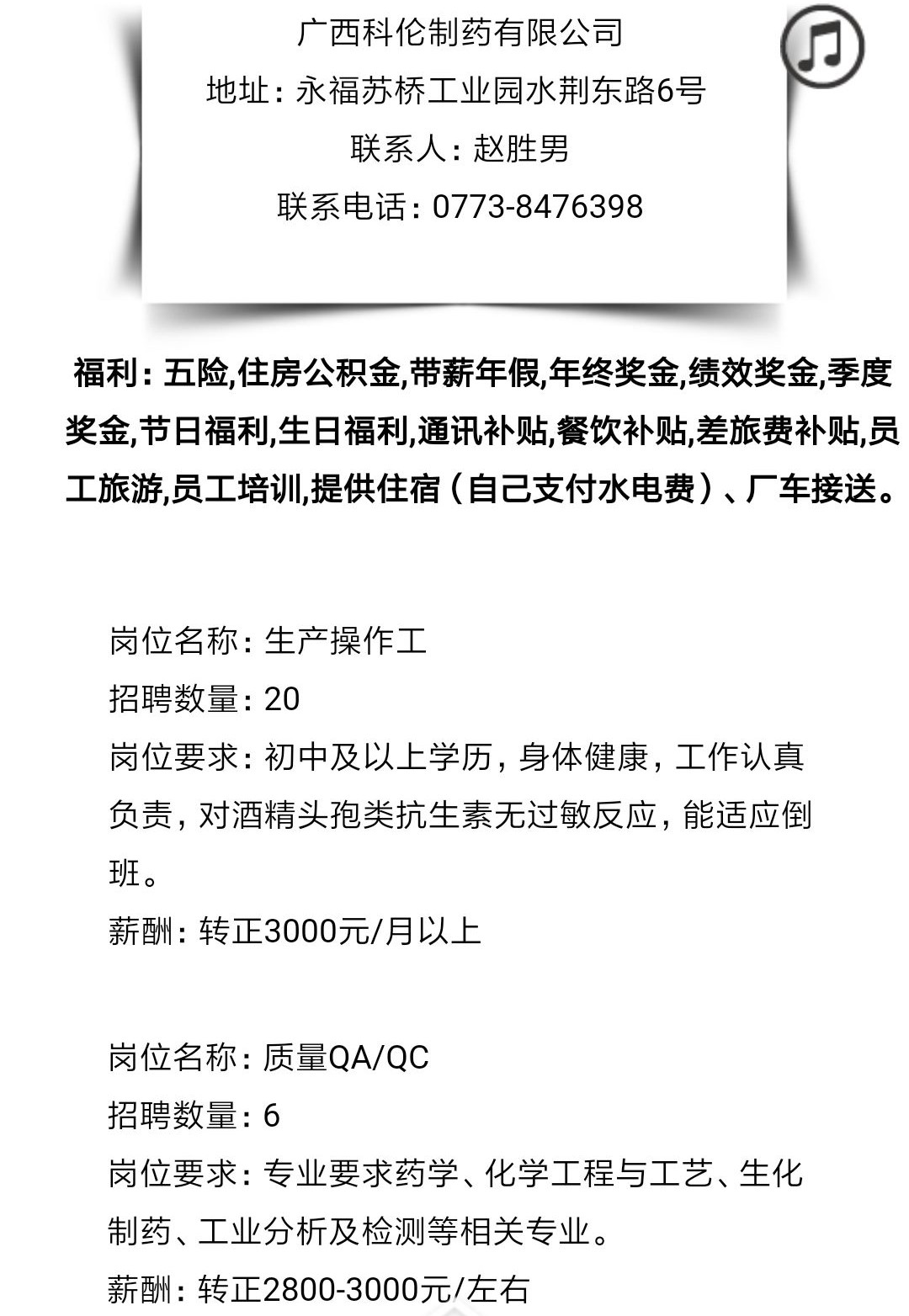 广西科伦制药有限公司
地址：永福苏桥工业园水荆东路6号
联系人：赵胜男
联系电话：0773-8476398

福利：五险,住房公积金,带薪年假,年终奖金,绩效奖金,季度奖金,节日福利,生日福利,通讯补贴,餐饮补贴,差旅费补贴,员工旅游,员工培训,提供住宿（自己支付水电费）、厂车接送。

岗位名称：生产操作工
招聘数量：20
岗位要求：初中及以上学历，身体健康，工作认真负责，对酒精头孢类抗生素无过敏反应，能适应倒班。
薪酬：转正3000元/月以上

岗位名称：质量QA/QC
招聘数量：6
岗位要求：专业要求药学、化学工程与工艺、生化制药、工业分析及检测等相关专业。
薪酬：转正2800-3000元/左右